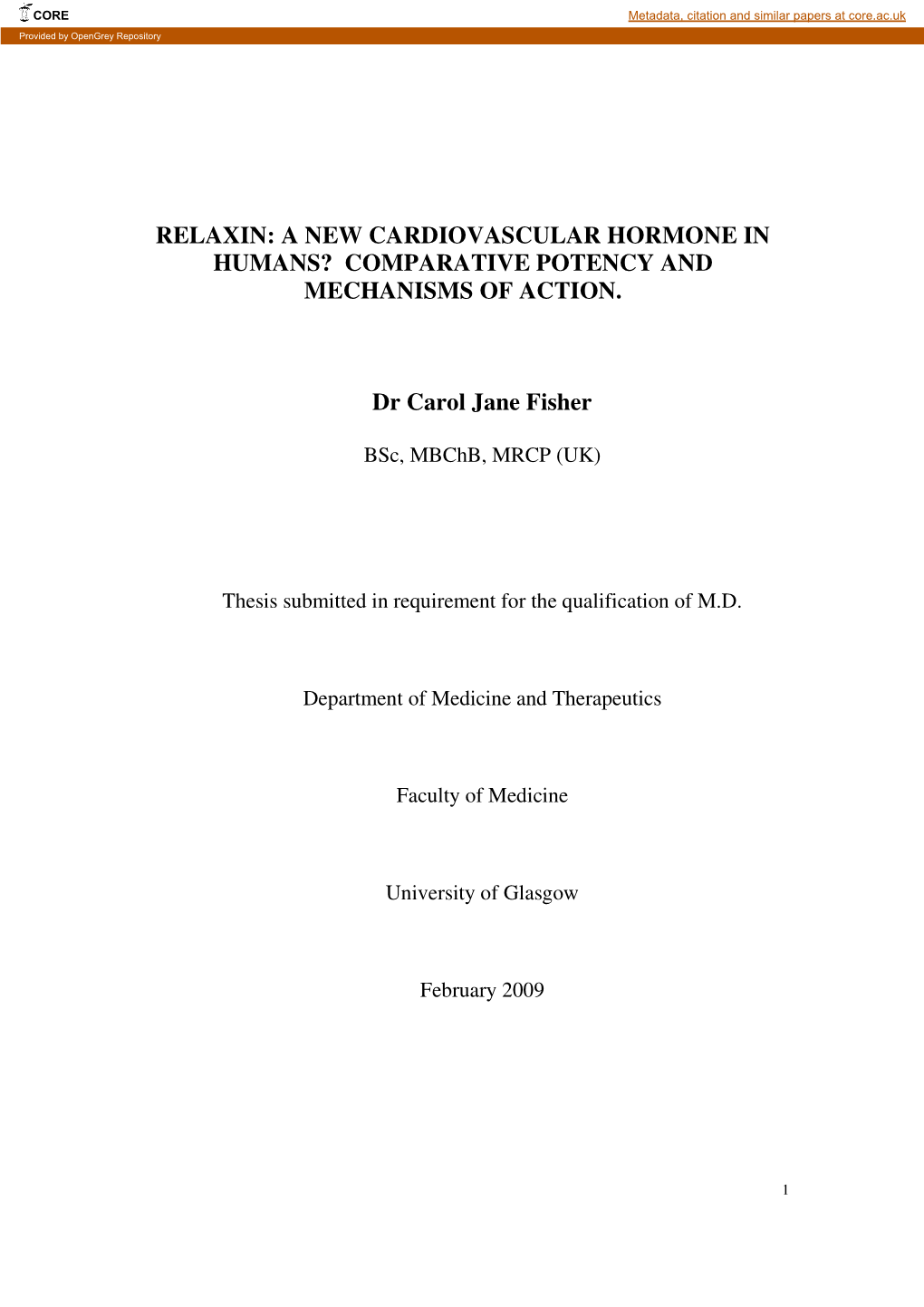 CORE

Metadata, citation and similar papers at core.ac.uk

Provided by OpenGrey Repository

RELAXIN: A NEW CARDIOVASCULAR HORMONE IN HUMANS? COMPARATIVE POTENCY AND MECHANISMS OF ACTION.

Dr Carol Jane Fisher

BSc, MBChB, MRCP (UK)

Thesis submitted in requirement for the qualification of M.D.

Department of Medicine and Therapeutics

Faculty of Medicine

University of Glasgow

February 2009

1